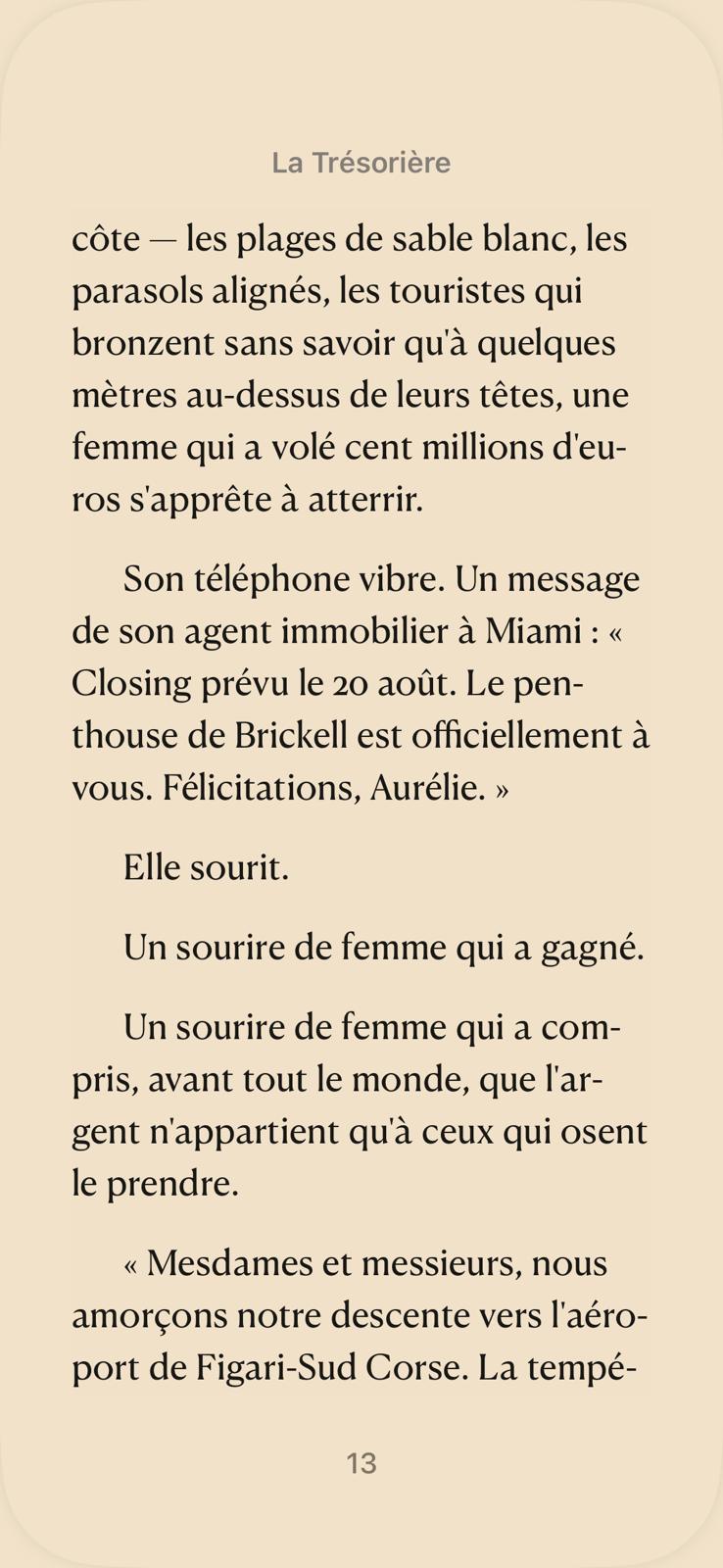 La Trésorière

côte — les plages de sable blanc, les parasols alignés, les touristes qui bronzent sans savoir qu'à quelques mètres au-dessus de leurs têtes, une femme qui a volé cent millions d'euros s'apprête à atterrir.

Son téléphone vibre. Un message de son agent immobilier à Miami : « Closing prévu le 20 août. Le penthouse de Brickell est officiellement à vous. Félicitations, Aurélie. »

Elle sourit.

Un sourire de femme qui a gagné.

Un sourire de femme qui a compris, avant tout le monde, que l'argent n'appartient qu'à ceux qui osent le prendre.

« Mesdames et messieurs, nous amorçons notre descente vers l'aéroport de Figari-Sud Corse. La tempé-

13